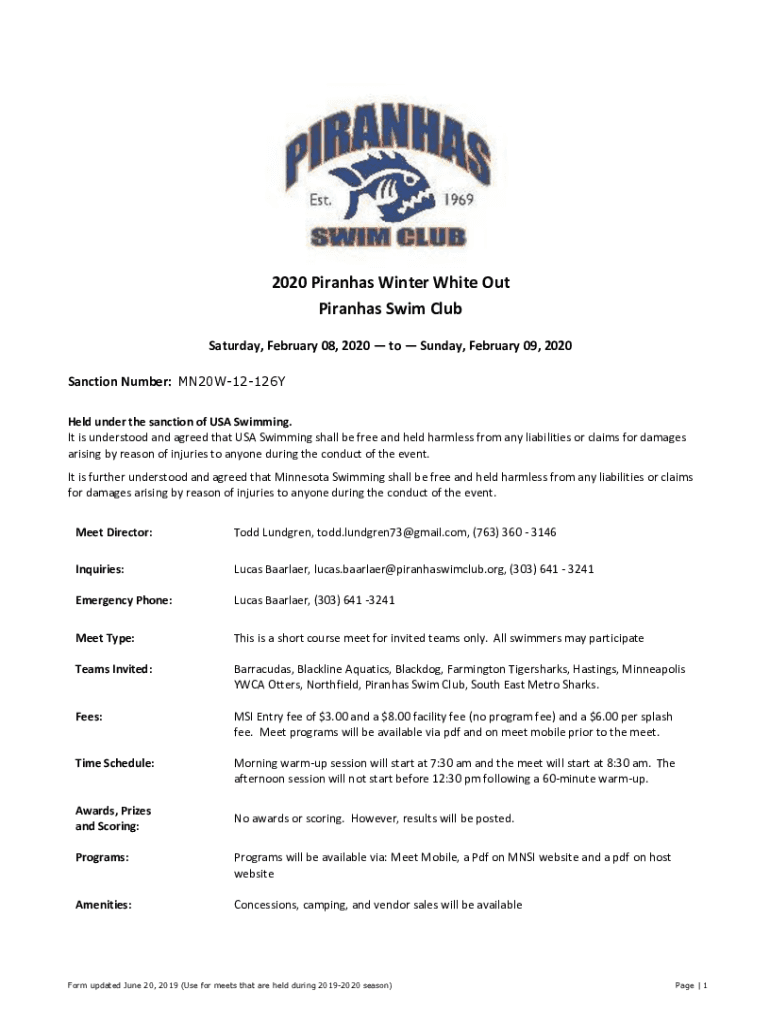 PIRANHAS
Est. 1969
SWIM CLUB

2020 Piranhas Winter White Out
Piranhas Swim Club

Saturday, February 08, 2020 — to — Sunday, February 09, 2020

Sanction Number: MN20W-12-126Y

Held under the sanction of USA Swimming.
It is understood and agreed that USA Swimming shall be free and held harmless from any liabilities or claims for damages arising by reason of injuries to anyone during the conduct of the event.

It is further understood and agreed that Minnesota Swimming shall be free and held harmless from any liabilities or claims for damages arising by reason of injuries to anyone during the conduct of the event.

| | |
|---|---|
| Meet Director: | Todd Lundgren, todd.lundgren73@gmail.com, (763) 360 - 3146 |
| Inquiries: | Lucas Baarlaer, lucas.baarlaer@piranhaswimclub.org, (303) 641 - 3241 |
| Emergency Phone: | Lucas Baarlaer, (303) 641 -3241 |
| Meet Type: | This is a short course meet for invited teams only. All swimmers may participate |
| Teams Invited: | Barracudas, Blackline Aquatics, Blackdog, Farmington Tigersharks, Hastings, Minneapolis YWCA Otters, Northfield, Piranhas Swim Club, South East Metro Sharks. |
| Fees: | MSI Entry fee of $3.00 and a $8.00 facility fee (no program fee) and a $6.00 per splash fee. Meet programs will be available via pdf and on meet mobile prior to the meet. |
| Time Schedule: | Morning warm-up session will start at 7:30 am and the meet will start at 8:30 am. The afternoon session will not start before 12:30 pm following a 60-minute warm-up. |
| Awards, Prizes and Scoring: | No awards or scoring. However, results will be posted. |
| Programs: | Programs will be available via: Meet Mobile, a Pdf on MNSI website and a pdf on host website |
| Amenities: | Concessions, camping, and vendor sales will be available |

Form updated June 20, 2019 (Use for meets that are held during 2019-2020 season)

Page | 1